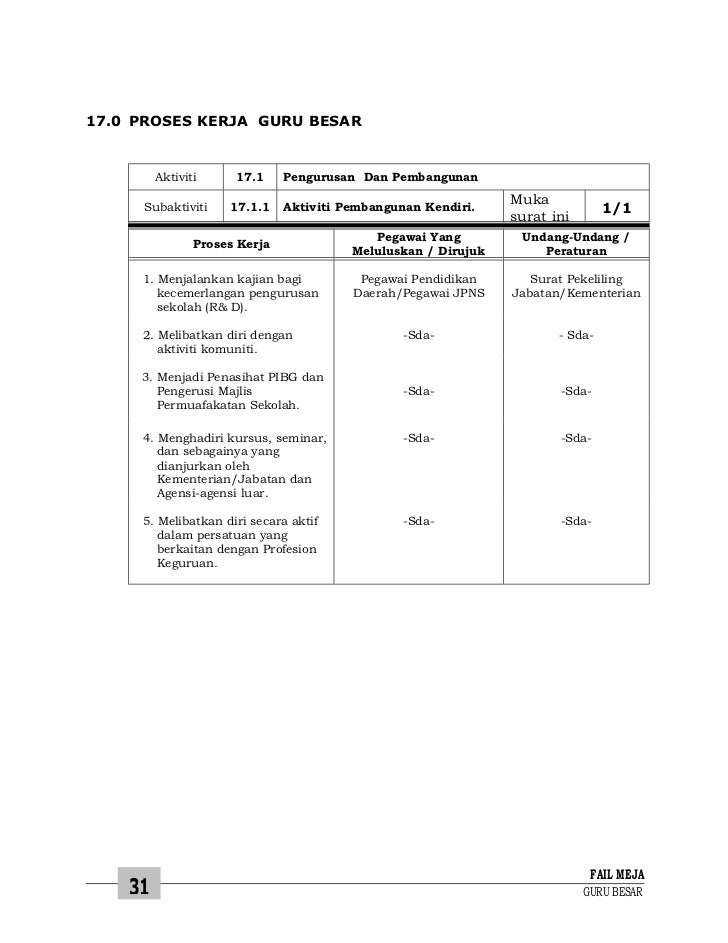 17.0 PROSES KERJA GURU BESAR

| Aktiviti | 17.1 | Pengurusan Dan Pembangunan | | |
|---|---|---|---|---|
| Subaktiviti | 17.1.1 | Aktiviti Pembangunan Kendiri. | Muka surat ini | 1/1 |

| Proses Kerja | Pegawai Yang Meluluskan / Dirujuk | Undang-Undang / Peraturan |
|---|---|---|
| 1. Menjalankan kajian bagi kecemerlangan pengurusan sekolah (R& D). | Pegawai Pendidikan Daerah/Pegawai JPNS | Surat Pekeliling Jabatan/Kementerian |
| 2. Melibatkan diri dengan aktiviti komuniti. | -Sda- | - Sda- |
| 3. Menjadi Penasihat PIBG dan Pengerusi Majlis Permuafakatan Sekolah. | -Sda- | -Sda- |
| 4. Menghadiri kursus, seminar, dan sebagainya yang dianjurkan oleh Kementerian/Jabatan dan Agensi-agensi luar. | -Sda- | -Sda- |
| 5. Melibatkan diri secara aktif dalam persatuan yang berkaitan dengan Profesion Keguruan. | -Sda- | -Sda- |

31

FAIL MEJA
GURU BESAR